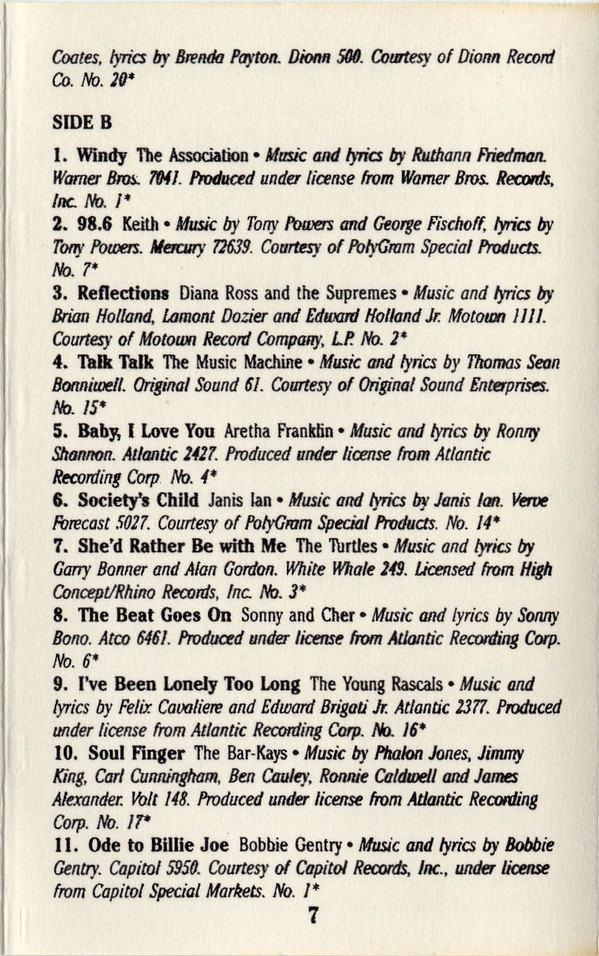 Coates, lyrics by Brenda Payton. Dionn 500. Courtesy of Dionn Record Co. No. 20*

SIDE B

1. Windy The Association • Music and lyrics by Ruthann Friedman. Warner Bros. 7041. Produced under license from Warner Bros. Records, Inc. No. 1*
2. 98.6 Keith • Music by Tony Powers and George Fischoff, lyrics by Tony Powers. Mercury 72639. Courtesy of PolyGram Special Products. No. 7*
3. Reflections Diana Ross and the Supremes • Music and lyrics by Brian Holland, Lamont Dozier and Edward Holland Jr. Motown 1111. Courtesy of Motown Record Company, L.P. No. 2*
4. Talk Talk The Music Machine • Music and lyrics by Thomas Sean Bonniwell. Original Sound 61. Courtesy of Original Sound Enterprises. No. 15*
5. Baby, I Love You Aretha Franklin • Music and lyrics by Ronny Shannon. Atlantic 2427. Produced under license from Atlantic Recording Corp. No. 4*
6. Society's Child Janis Ian • Music and lyrics by Janis Ian. Verve Forecast 5027. Courtesy of PolyGram Special Products. No. 14*
7. She'd Rather Be with Me The Turtles • Music and lyrics by Garry Bonner and Alan Gordon. White Whale 249. Licensed from High Concept/Rhino Records, Inc. No. 3*
8. The Beat Goes On Sonny and Cher • Music and lyrics by Sonny Bono. Atco 6461. Produced under license from Atlantic Recording Corp. No. 6*
9. I've Been Lonely Too Long The Young Rascals • Music and lyrics by Felix Cavaliere and Edward Brigati Jr. Atlantic 2377. Produced under license from Atlantic Recording Corp. No. 16*
10. Soul Finger The Bar-Kays • Music by Phalon Jones, Jimmy King, Carl Cunningham, Ben Cauley, Ronnie Caldwell and James Alexander. Volt 148. Produced under license from Atlantic Recording Corp. No. 17*
11. Ode to Billie Joe Bobbie Gentry • Music and lyrics by Bobbie Gentry. Capitol 5950. Courtesy of Capitol Records, Inc., under license from Capitol Special Markets. No. 1*

7